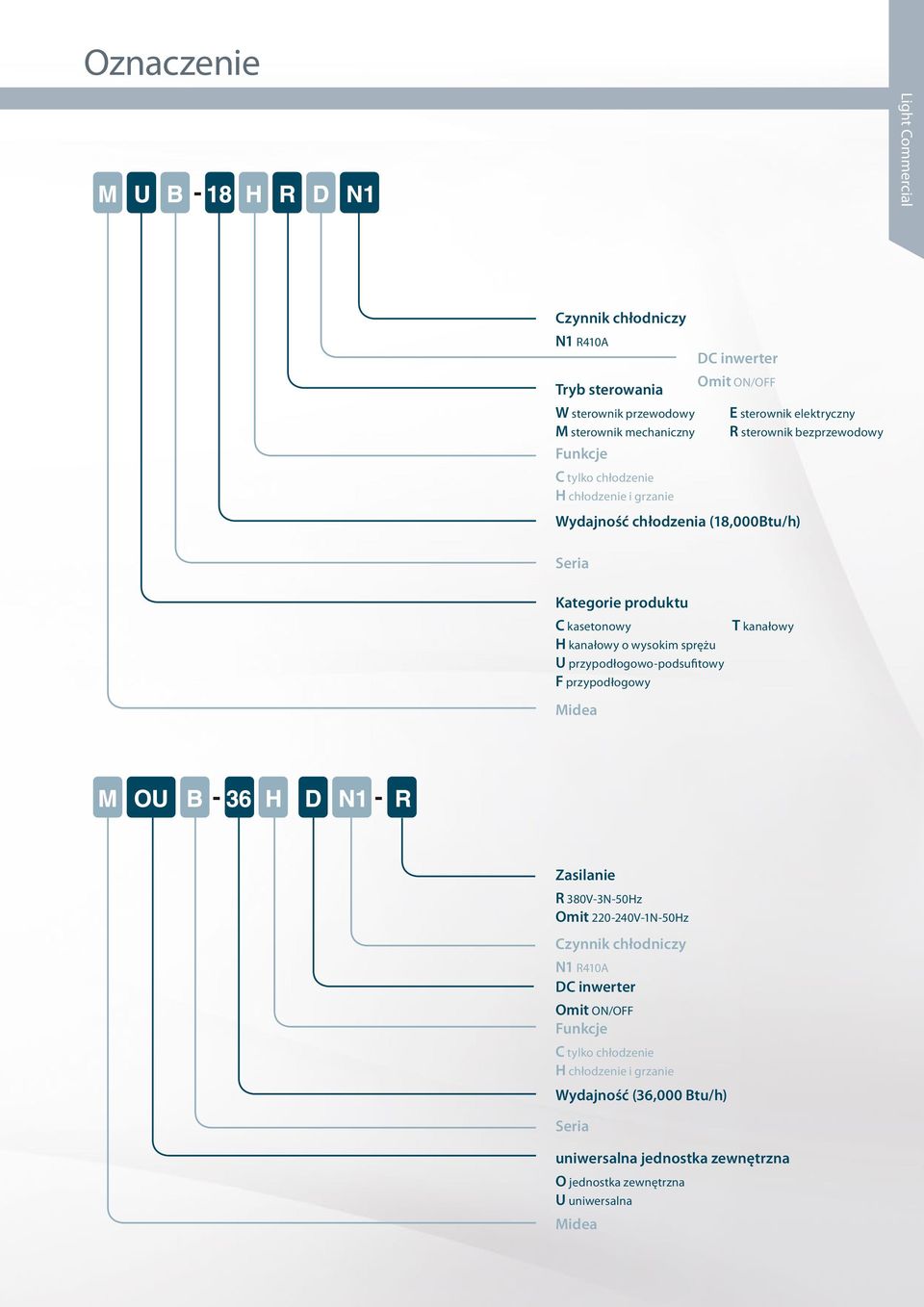 Oznaczenie

Light Commercial

M U B - 18 H R D N1

Czynnik chłodniczy
N1 R410A

DC inwerter
Omit ON/OFF

Tryb sterowania
W sterownik przewodowy
M sterownik mechaniczny
E sterownik elektryczny
R sterownik bezprzewodowy

Funkcje
C tylko chłodzenie
H chłodzenie i grzanie

Wydajność chłodzenia (18,000Btu/h)

Seria

Kategorie produktu
C kasetonowy
H kanałowy o wysokim sprężu
U przypodłogowo-podsufitowy
F przypodłogowy
T kanałowy

Midea

M OU B - 36 H D N1 - R

Zasilanie
R 380V-3N-50Hz
Omit 220-240V-1N-50Hz

Czynnik chłodniczy
N1 R410A

DC inwerter
Omit ON/OFF

Funkcje
C tylko chłodzenie
H chłodzenie i grzanie

Wydajność (36,000 Btu/h)

Seria

uniwersalna jednostka zewnętrzna
O jednostka zewnętrzna
U uniwersalna

Midea